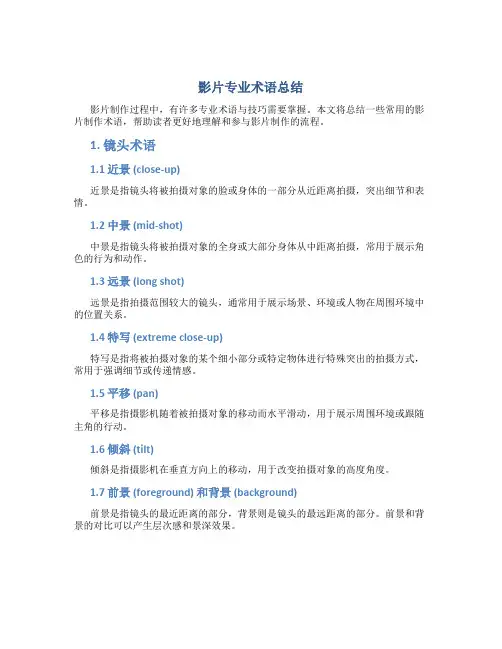 影片专业术语总结

影片制作过程中，有许多专业术语与技巧需要掌握。本文将总结一些常用的影片制作术语，帮助读者更好地理解和参与影片制作的流程。

1. 镜头术语

1.1 近景 (close-up)

近景是指镜头将被拍摄对象的脸或身体的一部分从近距离拍摄，突出细节和表情。

1.2 中景 (mid-shot)

中景是指镜头将被拍摄对象的全身或大部分身体从中距离拍摄，常用于展示角色的行为和动作。

1.3 远景 (long shot)

远景是指拍摄范围较大的镜头，通常用于展示场景、环境或人物在周围环境中的位置关系。

1.4 特写 (extreme close-up)

特写是指将被拍摄对象的某个细小部分或特定物体进行特殊突出的拍摄方式，常用于强调细节或传递情感。

1.5 平移 (pan)

平移是指摄影机随着被拍摄对象的移动而水平滑动，用于展示周围环境或跟随主角的行动。

1.6 倾斜 (tilt)

倾斜是指摄影机在垂直方向上的移动，用于改变拍摄对象的高度角度。

1.7 前景 (foreground) 和背景 (background)

前景是指镜头的最近距离的部分，背景则是镜头的最远距离的部分。前景和背景的对比可以产生层次感和景深效果。